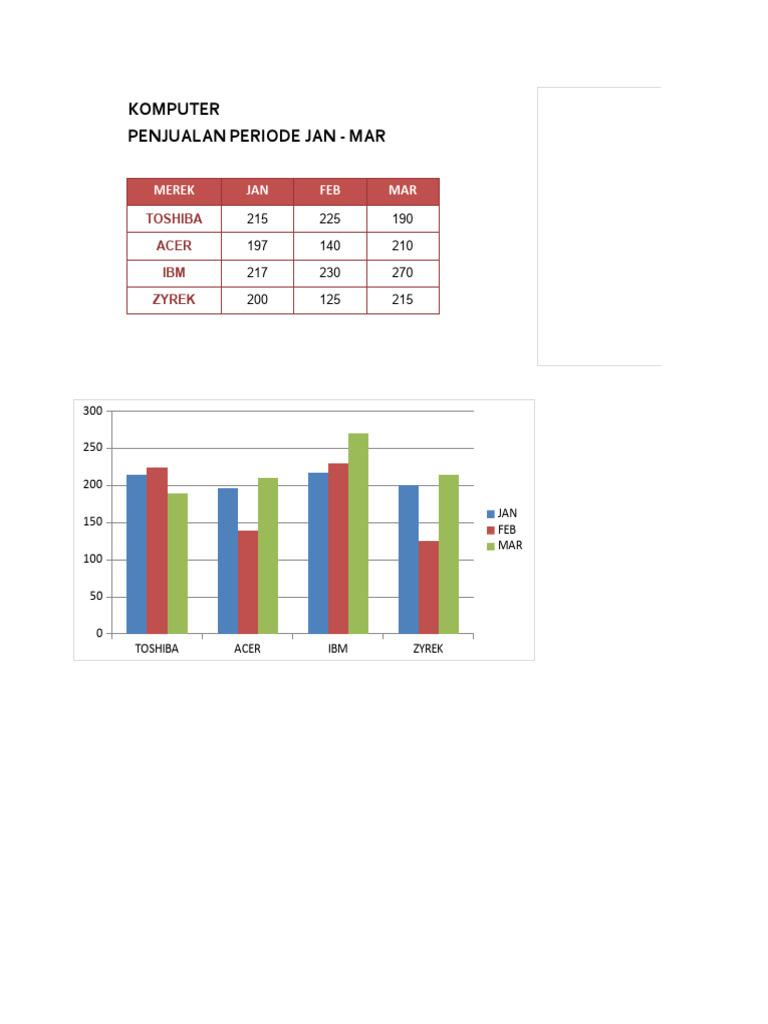 KOMPUTER
PENJUALAN PERIODE JAN - MAR

| MEREK | JAN | FEB | MAR |
|---|---|---|---|
| TOSHIBA | 215 | 225 | 190 |
| ACER | 197 | 140 | 210 |
| IBM | 217 | 230 | 270 |
| ZYREK | 200 | 125 | 215 |

300
250
200
150
100
50
0
TOSHIBA
ACER
IBM
ZYREK
JAN
FEB
MAR